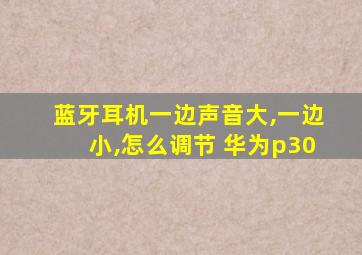 蓝牙耳机一边声音大,一边小,怎么调节 华为p30